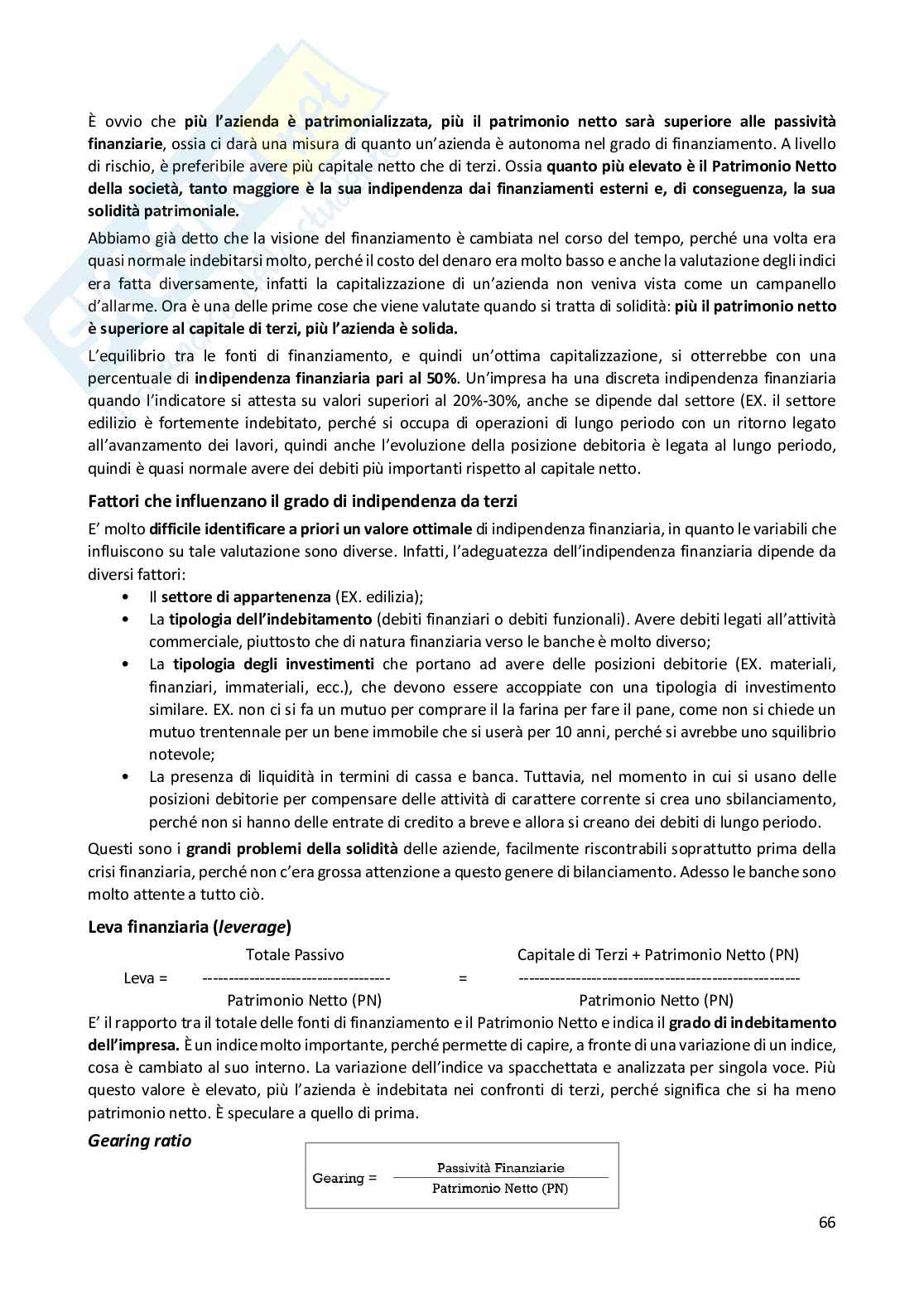 È ovvio che più l'azienda è patrimonializzata, più il patrimonio netto sarà superiore alle passività finanziarie, ossia ci darà una misura di quanto un'azienda è autonoma nel grado di finanziamento. A livello di rischio, è preferibile avere più capitale netto che di terzi. Ossia quanto più elevato è il Patrimonio Netto della società, tanto maggiore è la sua indipendenza dai finanziamenti esterni e, di conseguenza, la sua solidità patrimoniale.

Abbiamo già detto che la visione del finanziamento è cambiata nel corso del tempo, perché una volta era quasi normale indebitarsi molto, perché il costo del denaro era molto basso e anche la valutazione degli indici era fatta diversamente, infatti la capitalizzazione di un'azienda non veniva vista come un campanello d'allarme. Ora è una delle prime cose che viene valutate quando si tratta di solidità: più il patrimonio netto è superiore al capitale di terzi, più l'azienda è solida.

L'equilibrio tra le fonti di finanziamento, e quindi un'ottima capitalizzazione, si otterrebbe con una percentuale di indipendenza finanziaria pari al 50%. Un'impresa ha una discreta indipendenza finanziaria quando l'indicatore si attesta su valori superiori al 20%-30%, anche se dipende dal settore (EX. il settore edilizio è fortemente indebitato, perché si occupa di operazioni di lungo periodo con un ritorno legato all'avanzamento dei lavori, quindi anche l'evoluzione della posizione debitoria è legata al lungo periodo, quindi è quasi normale avere dei debiti più importanti rispetto al capitale netto.

Fattori che influenzano il grado di indipendenza da terzi

E' molto difficile identificare a priori un valore ottimale di indipendenza finanziaria, in quanto le variabili che influiscono su tale valutazione sono diverse. Infatti, l'adeguatezza dell'indipendenza finanziaria dipende da diversi fattori:
• Il settore di appartenenza (EX. edilizia);
• La tipologia dell'indebitamento (debiti finanziari o debiti funzionali). Avere debiti legati all'attività commerciale, piuttosto che di natura finanziaria verso le banche è molto diverso;
• La tipologia degli investimenti che portano ad avere delle posizioni debitorie (EX. materiali, finanziari, immateriali, ecc.), che devono essere accoppiate con una tipologia di investimento similare. EX. non ci si fa un mutuo per comprare il la farina per fare il pane, come non si chiede un mutuo trentennale per un bene immobile che si userà per 10 anni, perché si avrebbe uno squilibrio notevole;
• La presenza di liquidità in termini di cassa e banca. Tuttavia, nel momento in cui si usano delle posizioni debitorie per compensare delle attività di carattere corrente si crea uno sbilanciamento, perché non si hanno delle entrate di credito a breve e allora si creano dei debiti di lungo periodo.

Questi sono i grandi problemi della solidità delle aziende, facilmente riscontrabili soprattutto prima della crisi finanziaria, perché non c'era grossa attenzione a questo genere di bilanciamento. Adesso le banche sono molto attente a tutto ciò.

Leva finanziaria (leverage)

$\text{Leva} = \frac{\text{Totale Passivo}}{\text{Patrimonio Netto (PN)}} = \frac{\text{Capitale di Terzi + Patrimonio Netto (PN)}}{\text{Patrimonio Netto (PN)}}$

E' il rapporto tra il totale delle fonti di finanziamento e il Patrimonio Netto e indica il grado di indebitamento dell'impresa. È un indice molto importante, perché permette di capire, a fronte di una variazione di un indice, cosa è cambiato al suo interno. La variazione dell'indice va spacchettata e analizzata per singola voce. Più questo valore è elevato, più l'azienda è indebitata nei confronti di terzi, perché significa che si ha meno patrimonio netto. È speculare a quello di prima.

Gearing ratio

$\text{Gearing} = \frac{\text{Passività Finanziarie}}{\text{Patrimonio Netto (PN)}}$

66